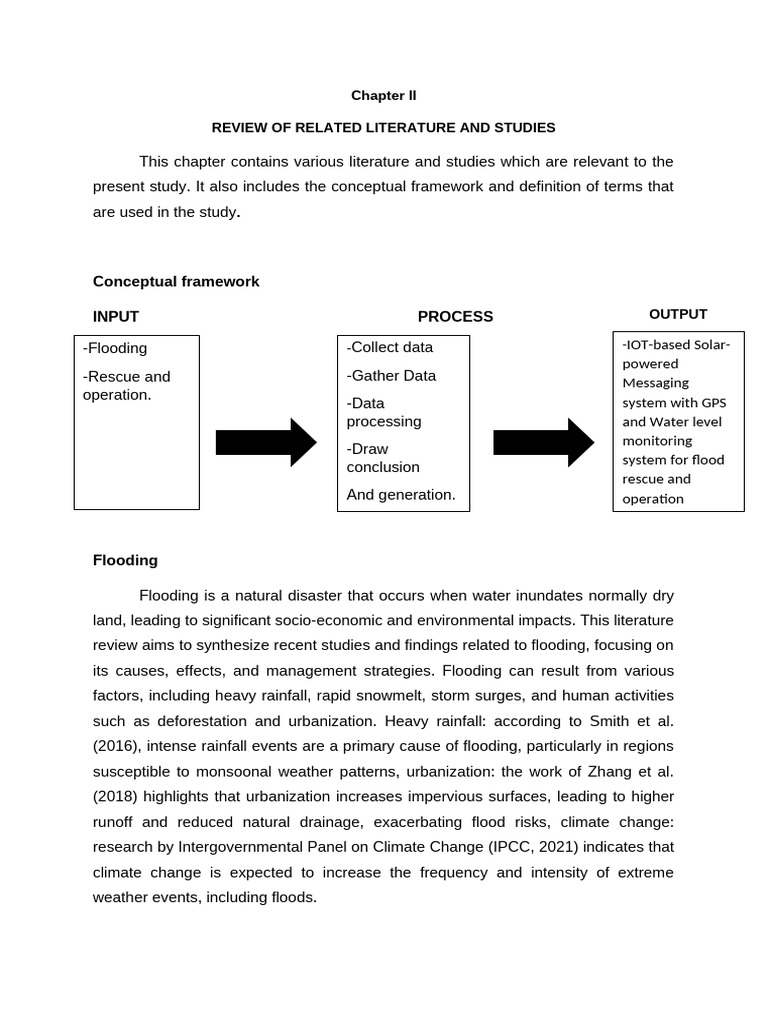 Chapter II

REVIEW OF RELATED LITERATURE AND STUDIES

This chapter contains various literature and studies which are relevant to the present study. It also includes the conceptual framework and definition of terms that are used in the study.

Conceptual framework

INPUT

-Flooding

-Rescue and operation.

PROCESS

-Collect data

-Gather Data

-Data processing

-Draw conclusion

And generation.

OUTPUT

-IOT-based Solar-powered Messaging system with GPS and Water level monitoring system for flood rescue and operation

Flooding

Flooding is a natural disaster that occurs when water inundates normally dry land, leading to significant socio-economic and environmental impacts. This literature review aims to synthesize recent studies and findings related to flooding, focusing on its causes, effects, and management strategies. Flooding can result from various factors, including heavy rainfall, rapid snowmelt, storm surges, and human activities such as deforestation and urbanization. Heavy rainfall: according to Smith et al. (2016), intense rainfall events are a primary cause of flooding, particularly in regions susceptible to monsoonal weather patterns, urbanization: the work of Zhang et al. (2018) highlights that urbanization increases impervious surfaces, leading to higher runoff and reduced natural drainage, exacerbating flood risks, climate change: research by Intergovernmental Panel on Climate Change (IPCC, 2021) indicates that climate change is expected to increase the frequency and intensity of extreme weather events, including floods.